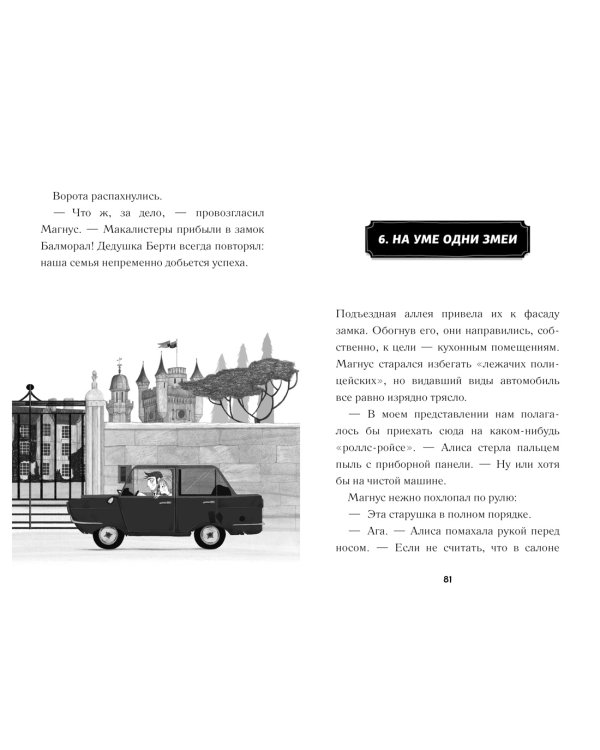 Ворота распахнулись.

— Что ж, за дело, — провозгласил Магнус. — Макалистеры прибыли в замок Балморал! Дедушка Берти всегда повторял: наша семья непременно добьется успеха.

6. НА УМЕ ОДНИ ЗМЕИ

Подъездная аллея привела их к фасаду замка. Обогнув его, они направились, собственно, к цели — кухонным помещениям. Магнус старался избегать «лежачих полицейских», но видавший виды автомобиль все равно изрядно трясло.

— В моем представлении нам полагалось бы приехать сюда на каком-нибудь «роллс-ройсе». — Алиса стерла пальцем пыль с приборной панели. — Ну или хотя бы на чистой машине.

Магнус нежно похлопал по рулю:

— Эта старушка в полном порядке.

— Ага. — Алиса помахала рукой перед носом. — Если не считать, что в салоне

81